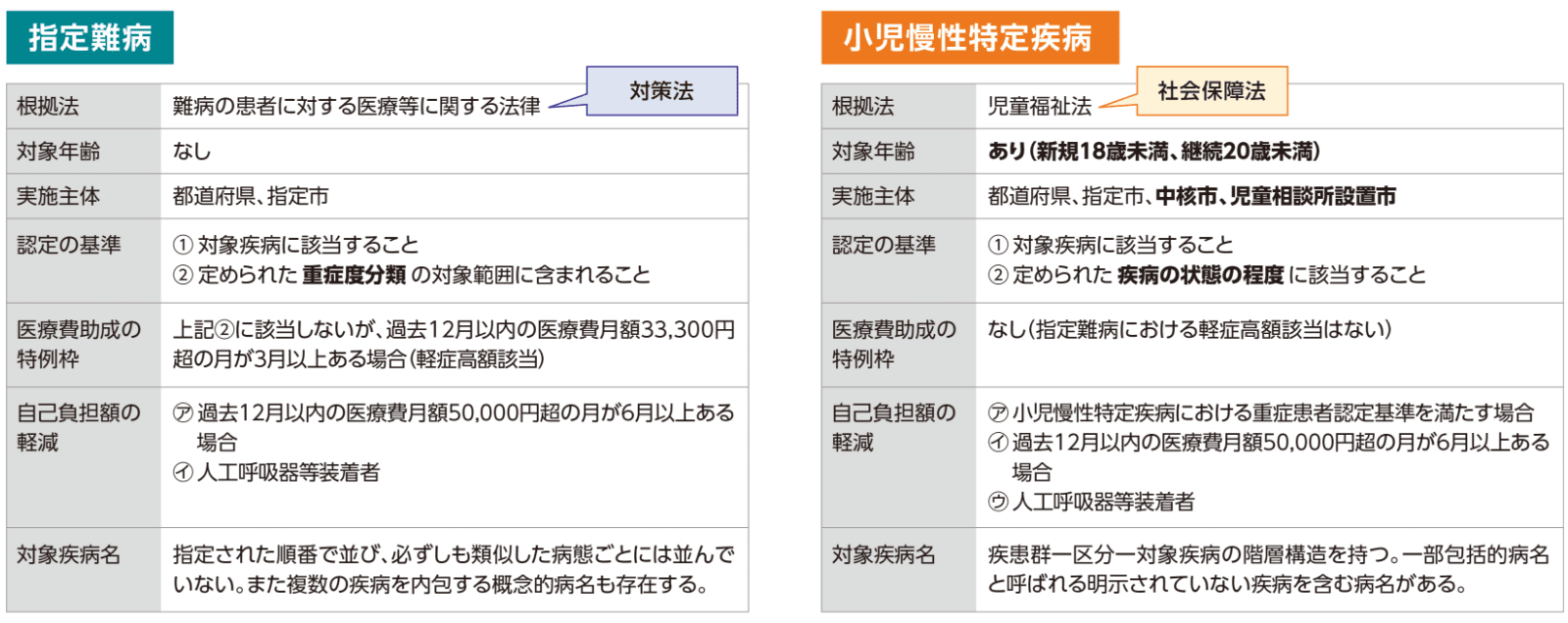 指定難病

対策法

| 根拠法 | 難病の患者に対する医療等に関する法律 |
|---|---|
| 対象年齢 | なし |
| 実施主体 | 都道府県、指定市 |
| 認定の基準 | ① 対象疾病に該当すること ② 定められた 重症度分類 の対象範囲に含まれること |
| 医療費助成の特例枠 | 上記②に該当しないが、過去12月以内の医療費月額33,300円超の月が3月以上ある場合（軽症高額該当） |
| 自己負担額の軽減 | ㋐ 過去12月以内の医療費月額50,000円超の月が6月以上ある場合 ㋑ 人工呼吸器等装着者 |
| 対象疾病名 | 指定された順番で並び、必ずしも類似した病態ごとには並んでいない。また複数の疾病を内包する概念的病名も存在する。 |

小児慢性特定疾病

社会保障法

| 根拠法 | 児童福祉法 |
|---|---|
| 対象年齢 | あり（新規18歳未満、継続20歳未満） |
| 実施主体 | 都道府県、指定市、中核市、児童相談所設置市 |
| 認定の基準 | ① 対象疾病に該当すること ② 定められた 疾病の状態の程度 に該当すること |
| 医療費助成の特例枠 | なし（指定難病における軽症高額該当はない） |
| 自己負担額の軽減 | ㋐ 小児慢性特定疾病における重症患者認定基準を満たす場合 ㋑ 過去12月以内の医療費月額50,000円超の月が6月以上ある場合 ㋒ 人工呼吸器等装着者 |
| 対象疾病名 | 疾患群ー区分ー対象疾病の階層構造を持つ。一部包括的病名と呼ばれる明示されていない疾病を含む病名がある。 |